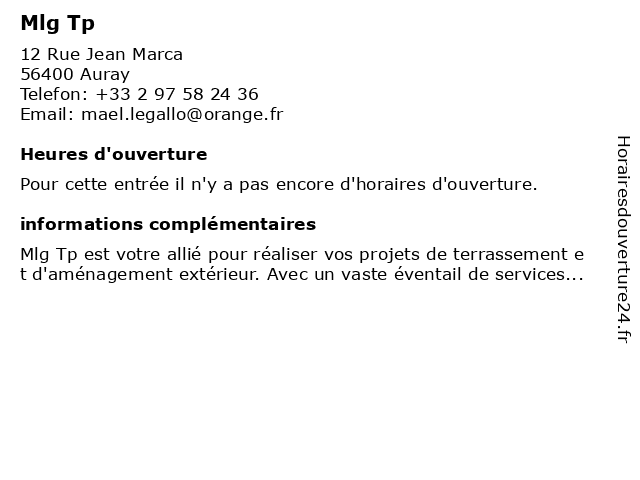 Mlg Tp

12 Rue Jean Marca
56400 Auray
Telefon: +33 2 97 58 24 36
Email: mael.legallo@orange.fr

Heures d'ouverture

Pour cette entrée il n'y a pas encore d'horaires d'ouverture.

informations complémentaires

Mlg Tp est votre allié pour réaliser vos projets de terrassement et d'aménagement extérieur. Avec un vaste éventail de services...

Horairesdouverture24.fr